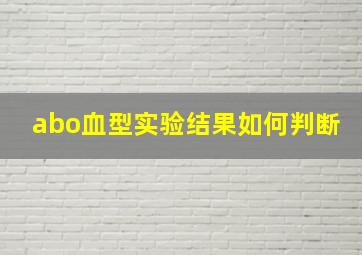 abo血型实验结果如何判断